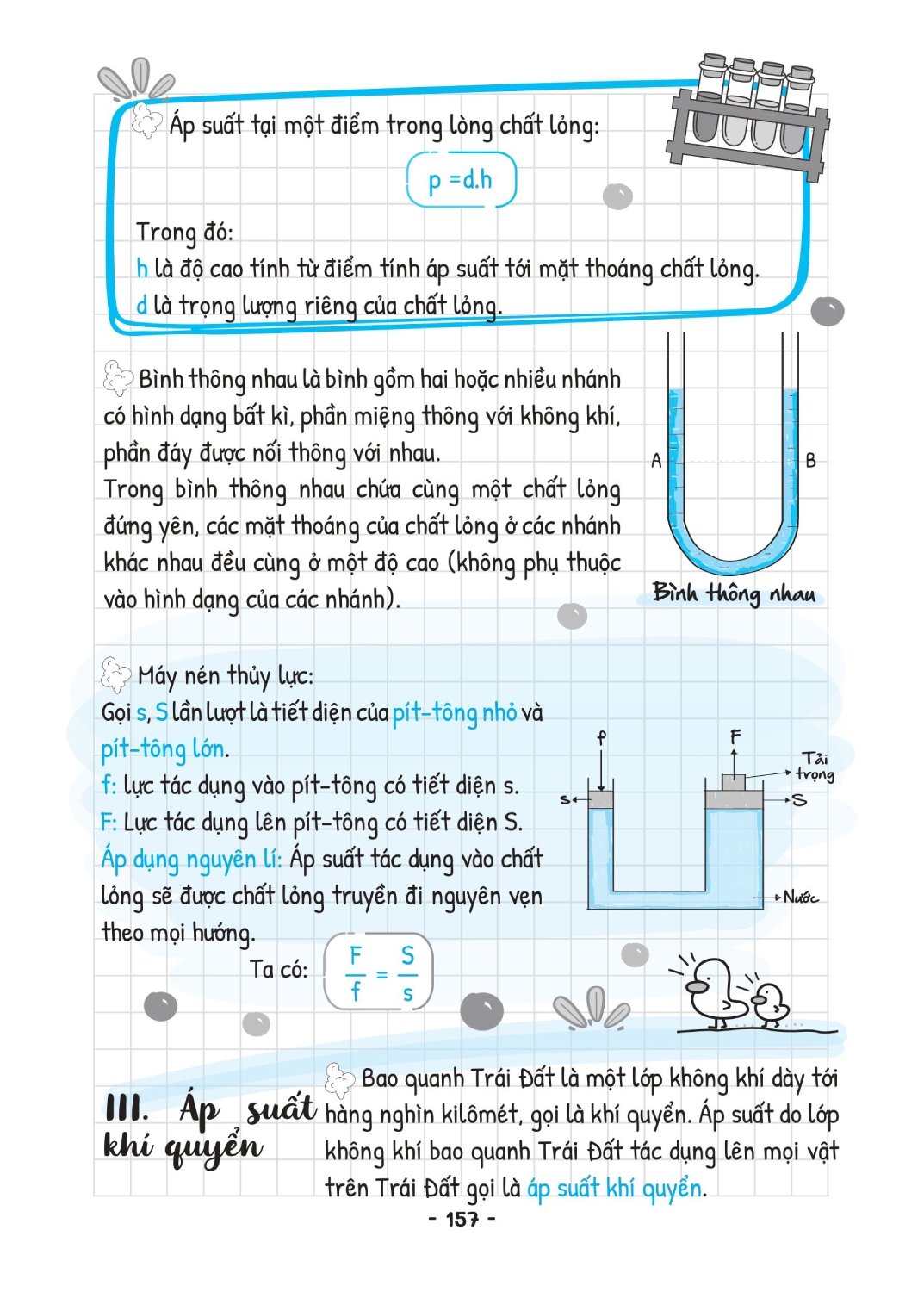 Áp suất tại một điểm trong lòng chất lỏng:

$p = d.h$

Trong đó:
h là độ cao tính từ điểm tính áp suất tới mặt thoáng chất lỏng.
d là trọng lượng riêng của chất lỏng.

Bình thông nhau là bình gồm hai hoặc nhiều nhánh có hình dạng bất kì, phần miệng thông với không khí, phần đáy được nối thông với nhau.
Trong bình thông nhau chứa cùng một chất lỏng đứng yên, các mặt thoáng của chất lỏng ở các nhánh khác nhau đều cùng ở một độ cao (không phụ thuộc vào hình dạng của các nhánh).

A
B
Bình thông nhau

Máy nén thủy lực:
Gọi s, S lần lượt là tiết diện của pít-tông nhỏ và pít-tông lớn.
f: lực tác dụng vào pít-tông có tiết diện s.
F: Lực tác dụng lên pít-tông có tiết diện S.
Áp dụng nguyên lí: Áp suất tác dụng vào chất lỏng sẽ được chất lỏng truyền đi nguyên vẹn theo mọi hướng.

Ta có: $\frac{F}{f} = \frac{S}{s}$

f
F
Tải trọng
s
S
Nước

III. Áp suất khí quyển

Bao quanh Trái Đất là một lớp không khí dày tới hàng nghìn kilômét, gọi là khí quyển. Áp suất do lớp không khí bao quanh Trái Đất tác dụng lên mọi vật trên Trái Đất gọi là áp suất khí quyển.

- 157 -